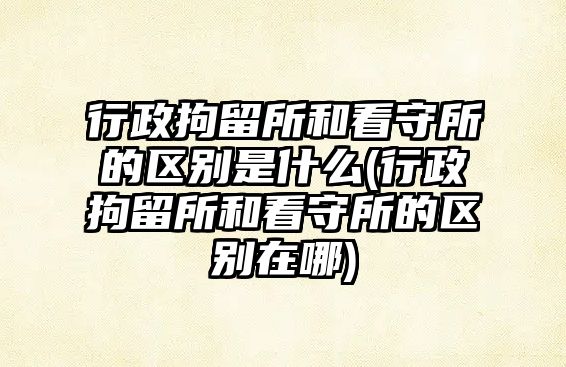 行政拘留所和看守所的区别是什么(行政拘留所和看守所的区别在哪)